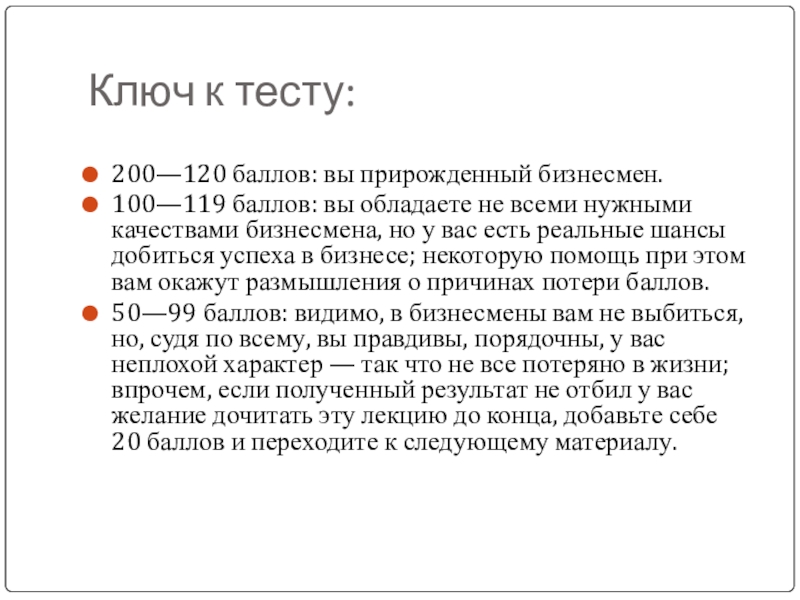 Ключ к тесту:

200—120 баллов: вы прирожденный бизнесмен.

100—119 баллов: вы обладаете не всеми нужными качествами бизнесмена, но у вас есть реальные шансы добиться успеха в бизнесе; некоторую помощь при этом вам окажут размышления о причинах потери баллов.

50—99 баллов: видимо, в бизнесмены вам не выбиться, но, судя по всему, вы правдивы, порядочны, у вас неплохой характер — так что не все потеряно в жизни; впрочем, если полученный результат не отбил у вас желание дочитать эту лекцию до конца, добавьте себе 20 баллов и переходите к следующему материалу.